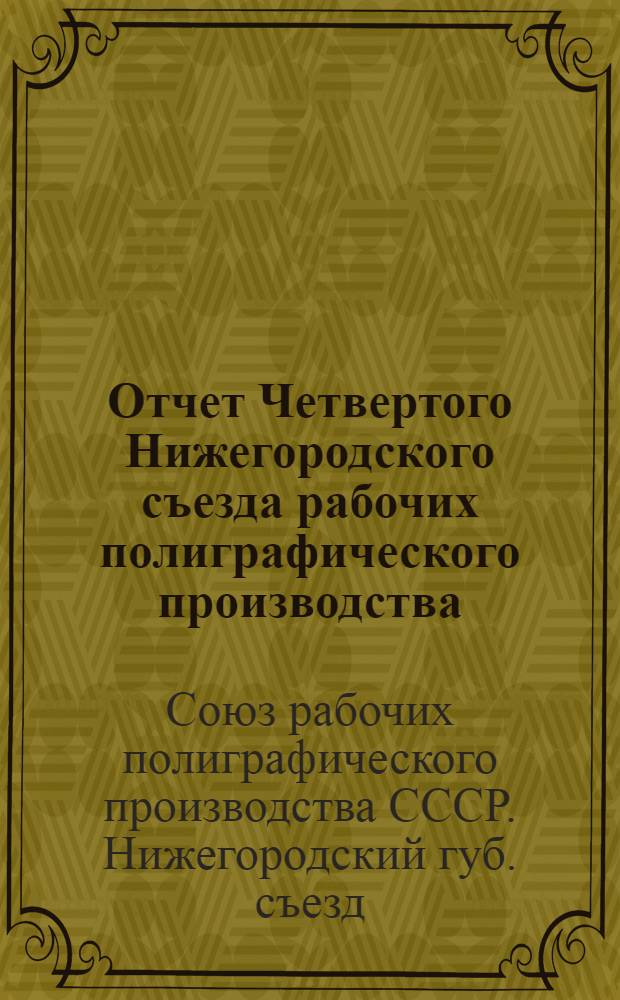 Отчет Четвертого Нижегородского съезда рабочих полиграфического производства

Союз рабочих полиграфического производства СССР. Нижегородский губ. съезд